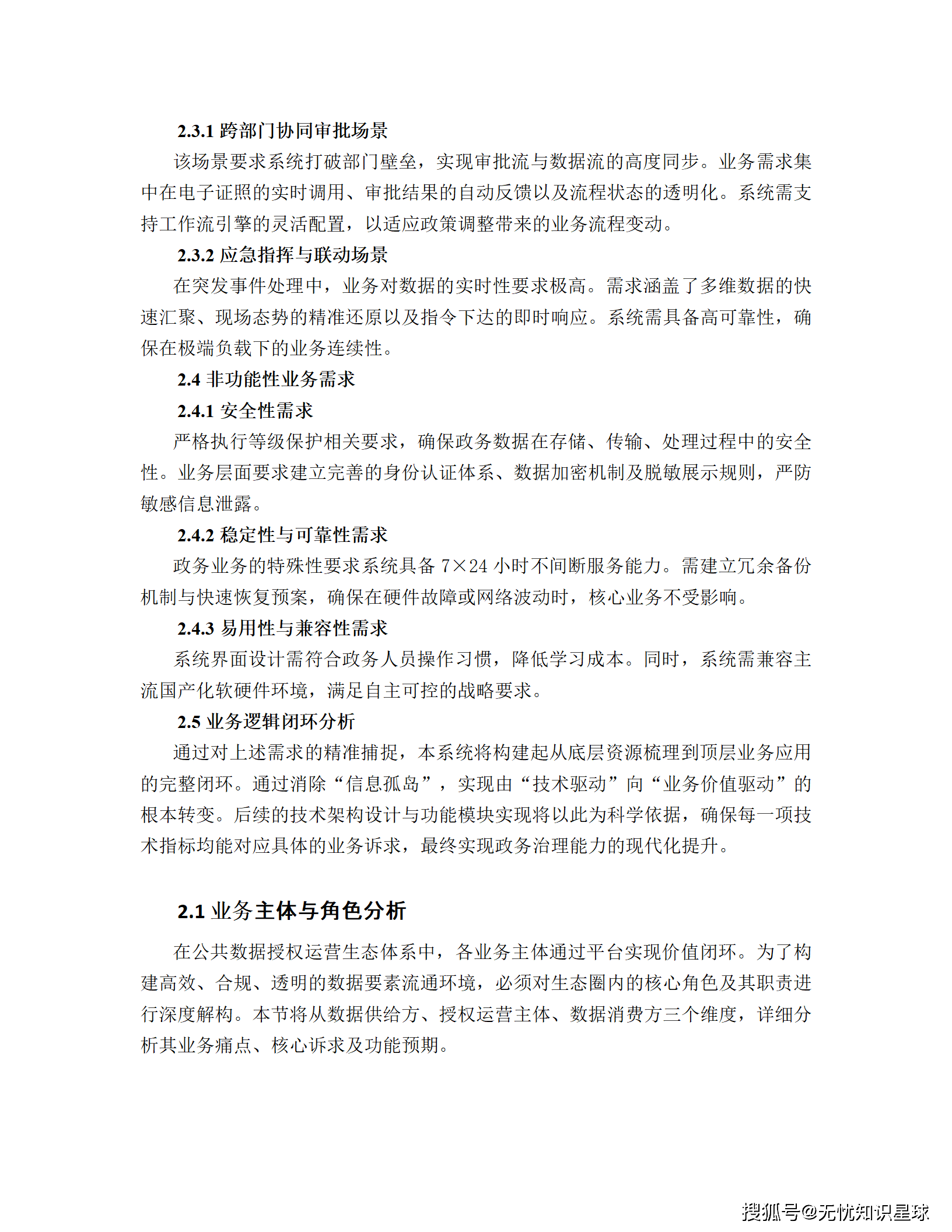 2.3.1 跨部门协同审批场景

该场景要求系统打破部门壁垒，实现审批流与数据流的高度同步。业务需求集中在电子证照的实时调用、审批结果的自动反馈以及流程状态的透明化。系统需支持工作流引擎的灵活配置，以适应政策调整带来的业务流程变动。

2.3.2 应急指挥与联动场景

在突发事件处理中，业务对数据的实时性要求极高。需求涵盖了多维数据的快速汇聚、现场态势的精准还原以及指令下达的即时响应。系统需具备高可靠性，确保在极端负载下的业务连续性。

2.4 非功能性业务需求

2.4.1 安全性需求

严格执行等级保护相关要求，确保政务数据在存储、传输、处理过程中的安全性。业务层面要求建立完善的身份认证体系、数据加密机制及脱敏展示规则，严防敏感信息泄露。

2.4.2 稳定性与可靠性需求

政务业务的特殊性要求系统具备 7×24 小时不间断服务能力。需建立冗余备份机制与快速恢复预案，确保在硬件故障或网络波动时，核心业务不受影响。

2.4.3 易用性与兼容性需求

系统界面设计需符合政务人员操作习惯，降低学习成本。同时，系统需兼容主流国产化软硬件环境，满足自主可控的战略要求。

2.5 业务逻辑闭环分析

通过对上述需求的精准捕捉，本系统将构建起从底层资源梳理到顶层业务应用的完整闭环。通过消除“信息孤岛”，实现由“技术驱动”向“业务价值驱动”的根本转变。后续的技术架构设计与功能模块实现将以此为科学依据，确保每一项技术指标均能对应具体的业务诉求，最终实现政务治理能力的现代化提升。

2.1 业务主体与角色分析

在公共数据授权运营生态体系中，各业务主体通过平台实现价值闭环。为了构建高效、合规、透明的数据要素流通环境，必须对生态圈内的核心角色及其职责进行深度解构。本节将从数据供给方、授权运营主体、数据消费方三个维度，详细分析其业务痛点、核心诉求及功能预期。

搜狐号@无忧知识星球